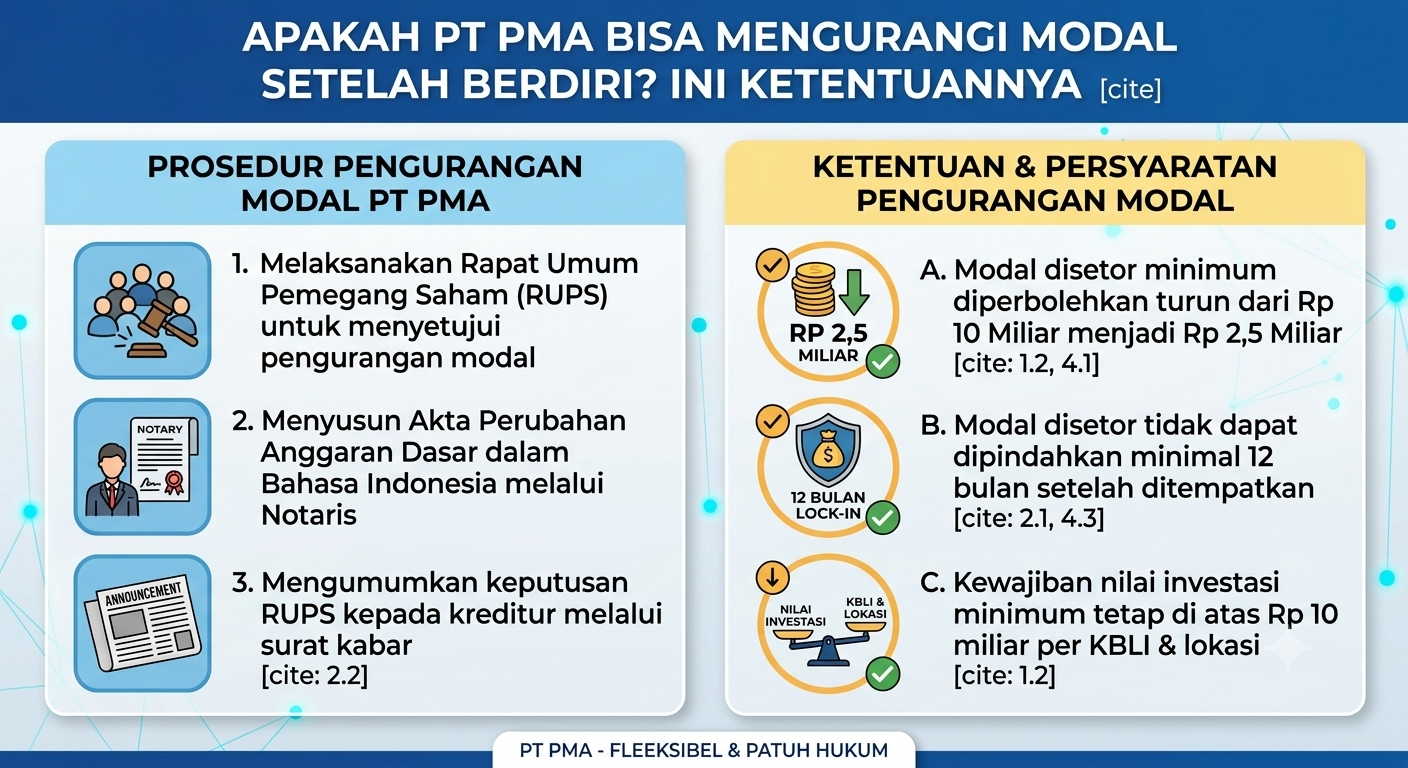 APAKAH PT PMA BISA MENGURANGI MODAL SETELAH BERDIRI? INI KETENTUANNYA [cite]

PROSEDUR PENGURANGAN MODAL PT PMA

1. Melaksanakan Rapat Umum Pemegang Saham (RUPS) untuk menyetujui pengurangan modal

NOTARY

2. Menyusun Akta Perubahan Anggaran Dasar dalam Bahasa Indonesia melalui Notaris

ANNOUNCEMENT

3. Mengumumkan keputusan RUPS kepada kreditur melalui surat kabar [cite: 2.2]

KETENTUAN & PERSYARATAN PENGURANGAN MODAL

RP 2,5 MILIAR

A. Modal disetor minimum diperbolehkan turun dari Rp 10 Miliar menjadi Rp 2,5 Miliar [cite: 1.2, 4.1]

12 BULAN LOCK-IN

B. Modal disetor tidak dapat dipindahkan minimal 12 bulan setelah ditempatkan [cite: 2.1, 4.3]

NILAI INVESTASI

KBLI & LOKASI

C. Kewajiban nilai investasi minimum tetap di atas Rp 10 miliar per KBLI & lokasi [cite: 1.2]

PT PMA - FLEEKSIBEL & PATUH HUKUM